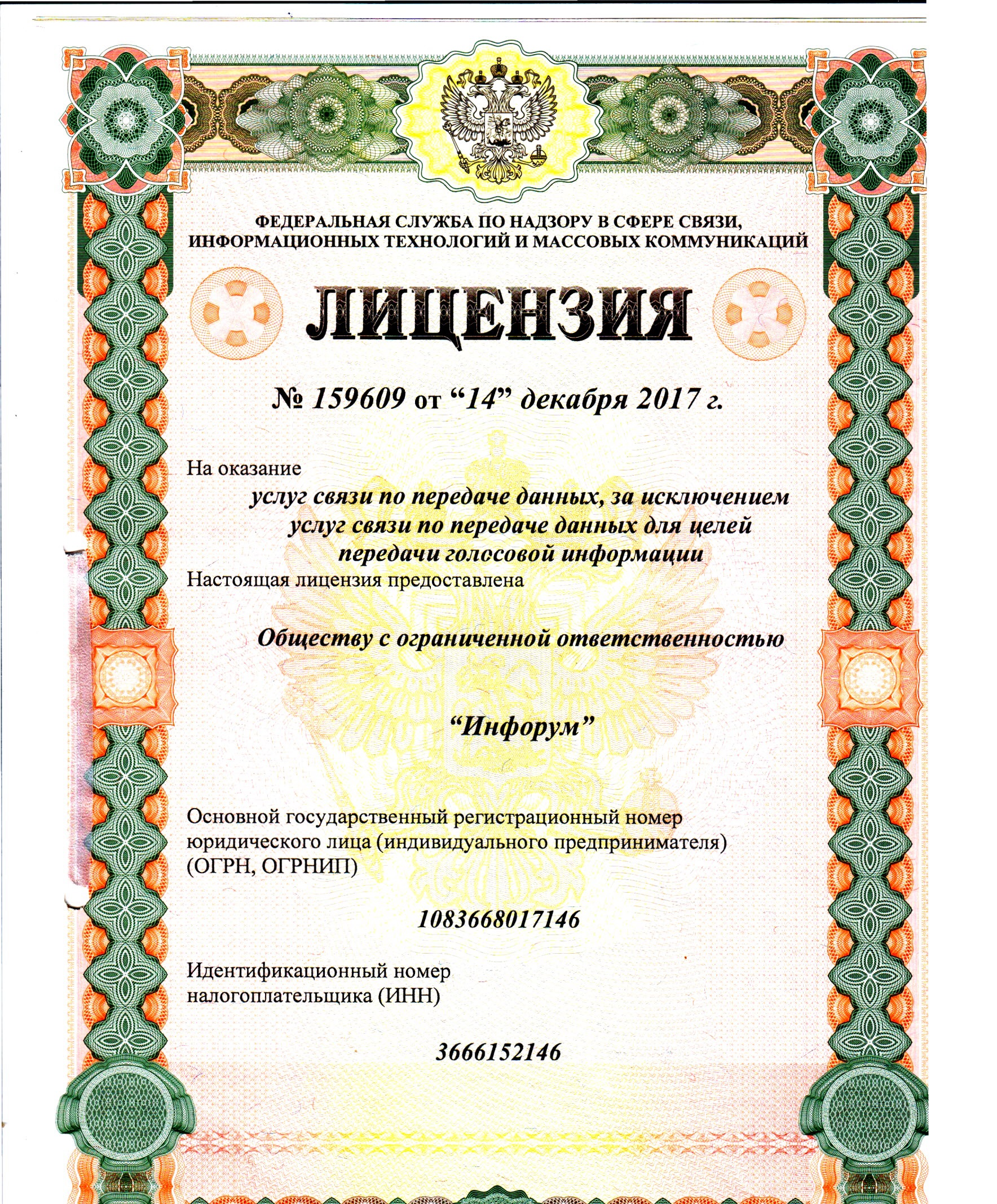 ФЕДЕРАЛЬНАЯ СЛУЖБА ПО НАДЗОРУ В СФЕРЕ СВЯЗИ, ИНФОРМАЦИОННЫХ ТЕХНОЛОГИЙ И МАССОВЫХ КОММУНИКАЦИЙ

ЛИЦЕНЗИЯ

№ 159609 от “14” декабря 2017 г.

На оказание

услуг связи по передаче данных, за исключением услуг связи по передаче данных для целей передачи голосовой информации

Настоящая лицензия предоставлена

Обществу с ограниченной ответственностью

“Инфорум”

Основной государственный регистрационный номер юридического лица (индивидуального предпринимателя) (ОГРН, ОГРНИП)

1083668017146

Идентификационный номер налогоплательщика (ИНН)

3666152146